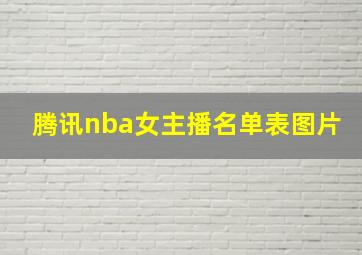 腾讯nba女主播名单表图片